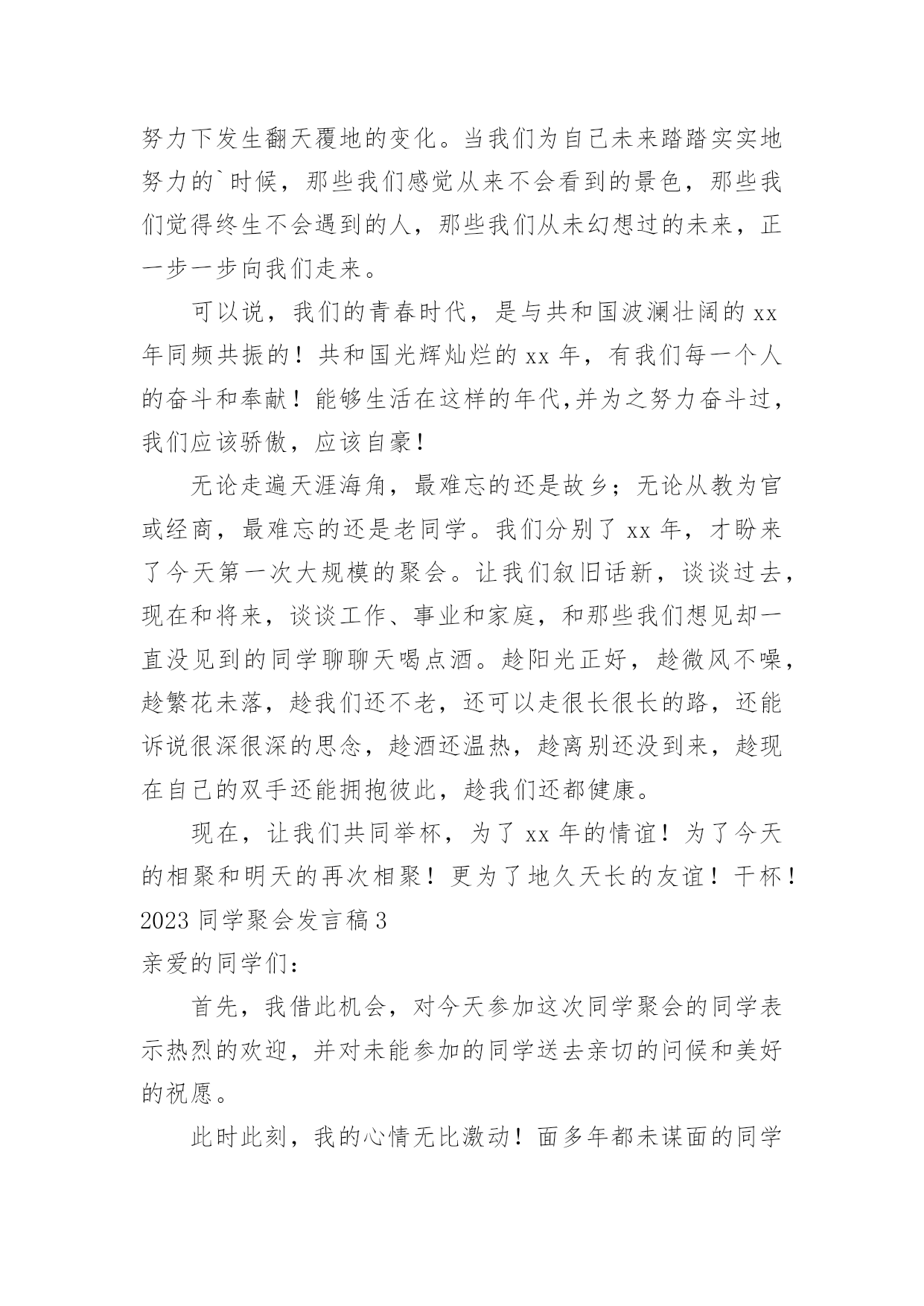 努力下发生翻天覆地的变化。当我们为自己未来踏踏实实地努力的`时候，那些我们感觉从来不会看到的景色，那些我们觉得终生不会遇到的人，那些我们从未幻想过的未来，正一步一步向我们走来。

可以说，我们的青春时代，是与共和国波澜壮阔的 xx 年同频共振的！共和国光辉灿烂的 xx 年，有我们每一个人的奋斗和奉献！能够生活在这样的年代,并为之努力奋斗过，我们应该骄傲，应该自豪！

无论走遍天涯海角，最难忘的还是故乡；无论从教为官或经商，最难忘的还是老同学。我们分别了 xx 年，才盼来了今天第一次大规模的聚会。让我们叙旧话新，谈谈过去，现在和将来，谈谈工作、事业和家庭，和那些我们想见却一直没见到的同学聊聊天喝点酒。趁阳光正好，趁微风不噪，趁繁花未落，趁我们还不老，还可以走很长很长的路，还能诉说很深很深的思念，趁酒还温热，趁离别还没到来，趁现在自己的双手还能拥抱彼此，趁我们还都健康。

现在，让我们共同举杯，为了 xx 年的情谊！为了今天的相聚和明天的再次相聚！更为了地久天长的友谊！干杯！

2023 同学聚会发言稿 3

亲爱的同学们：

首先，我借此机会，对今天参加这次同学聚会的同学表示热烈的欢迎，并对未能参加的同学送去亲切的问候和美好的祝愿。

此时此刻，我的心情无比激动！面多年都未谋面的同学